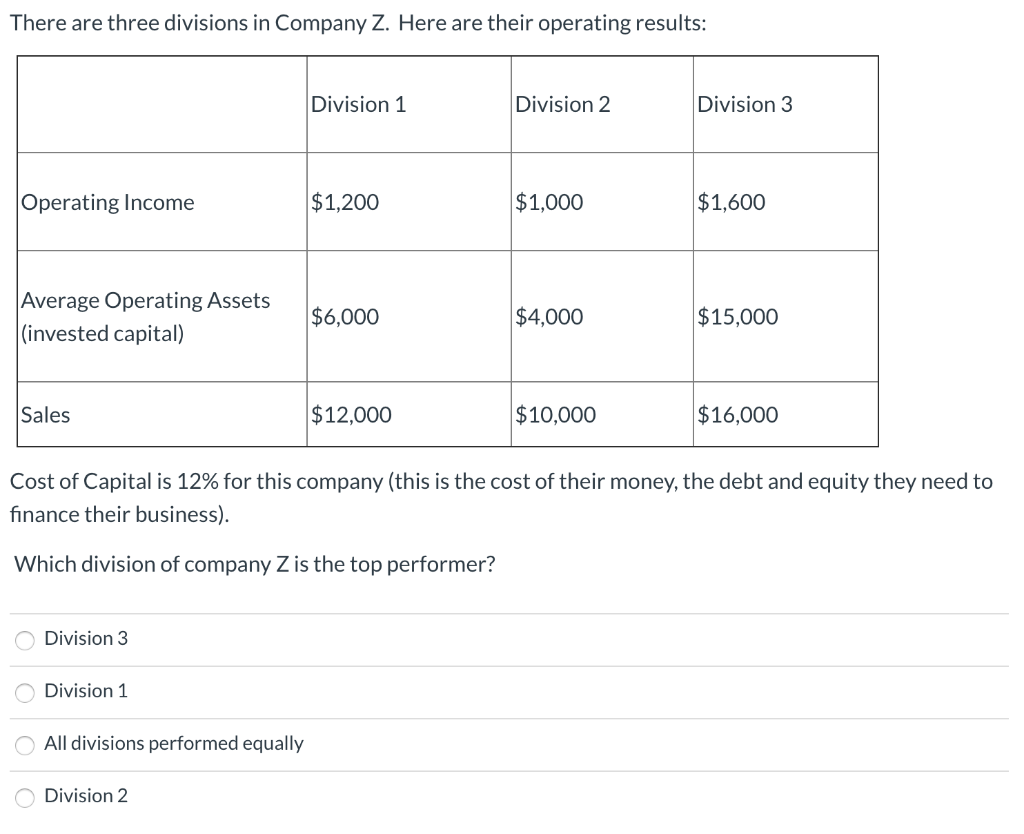 There are three divisions in Company Z. Here are their operating results:

| | Division 1 | Division 2 | Division 3 |
|---|---|---|---|
| Operating Income | \$1,200 | \$1,000 | \$1,600 |
| Average Operating Assets (invested capital) | \$6,000 | \$4,000 | \$15,000 |
| Sales | \$12,000 | \$10,000 | \$16,000 |

Cost of Capital is 12% for this company (this is the cost of their money, the debt and equity they need to finance their business).

Which division of company Z is the top performer?

Division 3

Division 1

All divisions performed equally

Division 2